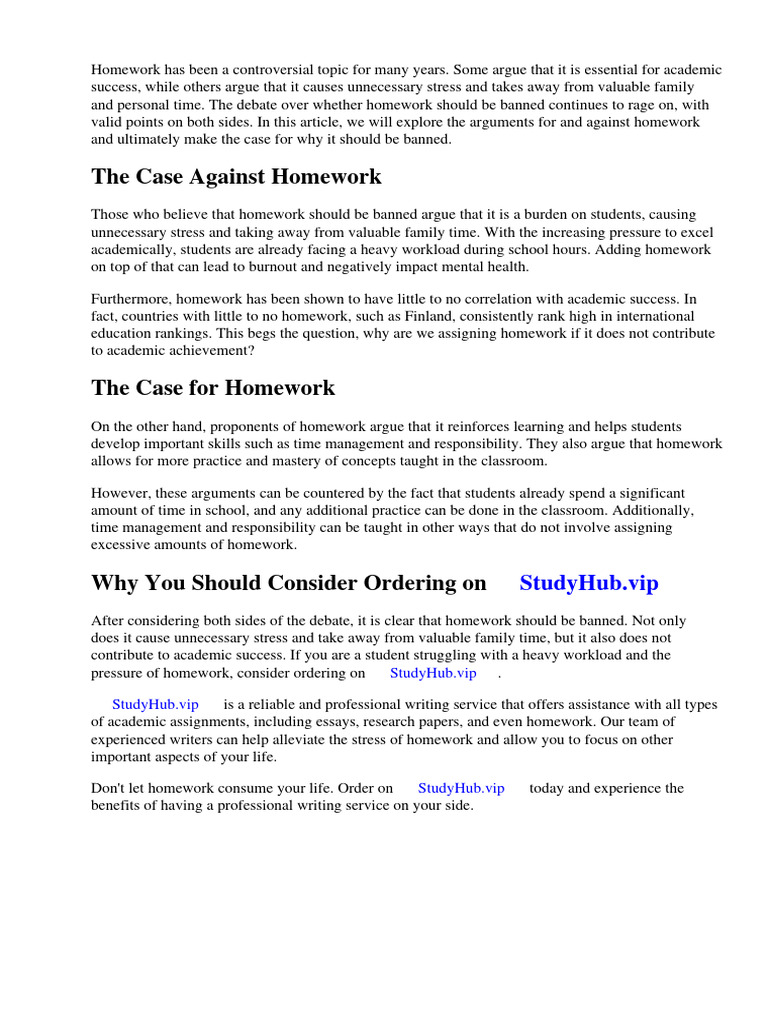 Homework has been a controversial topic for many years. Some argue that it is essential for academic success, while others argue that it causes unnecessary stress and takes away from valuable family and personal time. The debate over whether homework should be banned continues to rage on, with valid points on both sides. In this article, we will explore the arguments for and against homework and ultimately make the case for why it should be banned.

The Case Against Homework

Those who believe that homework should be banned argue that it is a burden on students, causing unnecessary stress and taking away from valuable family time. With the increasing pressure to excel academically, students are already facing a heavy workload during school hours. Adding homework on top of that can lead to burnout and negatively impact mental health.

Furthermore, homework has been shown to have little to no correlation with academic success. In fact, countries with little to no homework, such as Finland, consistently rank high in international education rankings. This begs the question, why are we assigning homework if it does not contribute to academic achievement?

The Case for Homework

On the other hand, proponents of homework argue that it reinforces learning and helps students develop important skills such as time management and responsibility. They also argue that homework allows for more practice and mastery of concepts taught in the classroom.

However, these arguments can be countered by the fact that students already spend a significant amount of time in school, and any additional practice can be done in the classroom. Additionally, time management and responsibility can be taught in other ways that do not involve assigning excessive amounts of homework.

Why You Should Consider Ordering on StudyHub.vip

After considering both sides of the debate, it is clear that homework should be banned. Not only does it cause unnecessary stress and take away from valuable family time, but it also does not contribute to academic success. If you are a student struggling with a heavy workload and the pressure of homework, consider ordering on StudyHub.vip .

StudyHub.vip is a reliable and professional writing service that offers assistance with all types of academic assignments, including essays, research papers, and even homework. Our team of experienced writers can help alleviate the stress of homework and allow you to focus on other important aspects of your life.

Don't let homework consume your life. Order on StudyHub.vip today and experience the benefits of having a professional writing service on your side.